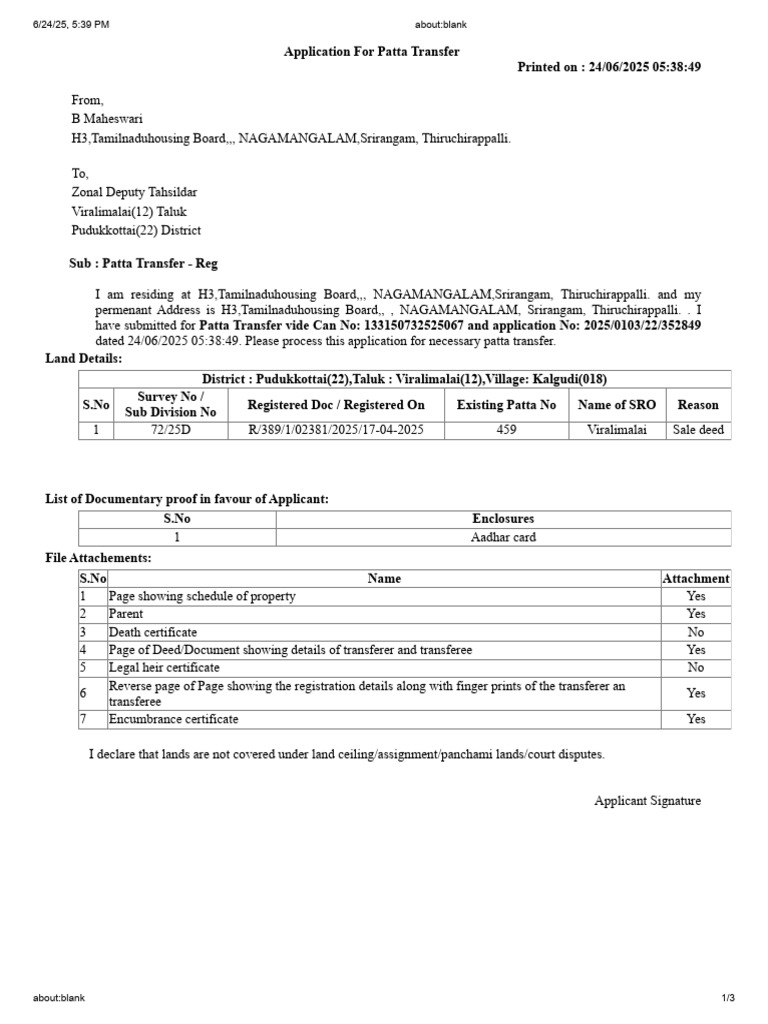 6/24/25, 5:39 PM

about:blank

Application For Patta Transfer

Printed on : 24/06/2025 05:38:49

From,
B Maheswari
H3,Tamilnaduhousing Board,,, NAGAMANGALAM,Srirangam, Thiruchirappalli.

To,
Zonal Deputy Tahsildar
Viralimalai(12) Taluk
Pudukkottai(22) District

Sub : Patta Transfer - Reg

I am residing at H3,Tamilnaduhousing Board,,, NAGAMANGALAM,Srirangam, Thiruchirappalli. and my permenant Address is H3,Tamilnaduhousing Board,, , NAGAMANGALAM, Srirangam, Thiruchirappalli. . I have submitted for Patta Transfer vide Can No: 133150732525067 and application No: 2025/0103/22/352849 dated 24/06/2025 05:38:49. Please process this application for necessary patta transfer.

Land Details:

| District : Pudukkottai(22),Taluk : Viralimalai(12),Village: Kalgudi(018) | | | | | |
|---|---|---|---|---|---|
| S.No | Survey No / Sub Division No | Registered Doc / Registered On | Existing Patta No | Name of SRO | Reason |
| 1 | 72/25D | R/389/1/02381/2025/17-04-2025 | 459 | Viralimalai | Sale deed |

List of Documentary proof in favour of Applicant:

| S.No | Enclosures |
|---|---|
| 1 | Aadhar card |

File Attachements:

| S.No | Name | Attachment |
|---|---|---|
| 1 | Page showing schedule of property | Yes |
| 2 | Parent | Yes |
| 3 | Death certificate | No |
| 4 | Page of Deed/Document showing details of transferer and transferee | Yes |
| 5 | Legal heir certificate | No |
| 6 | Reverse page of Page showing the registration details along with finger prints of the transferer an transferee | Yes |
| 7 | Encumbrance certificate | Yes |

I declare that lands are not covered under land ceiling/assignment/panchami lands/court disputes.

Applicant Signature

about:blank

1/3